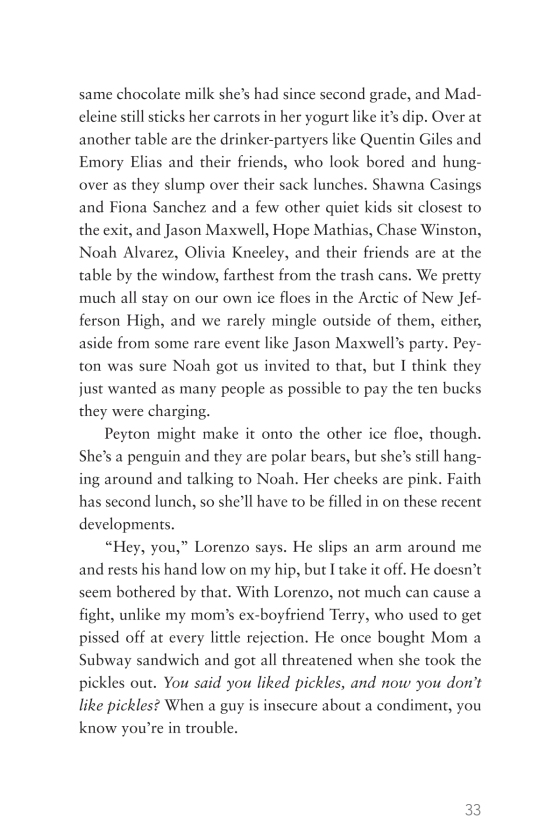 same chocolate milk she's had since second grade, and Madeleine still sticks her carrots in her yogurt like it's dip. Over at another table are the drinker-partyers like Quentin Giles and Emory Elias and their friends, who look bored and hungover as they slump over their sack lunches. Shawna Casings and Fiona Sanchez and a few other quiet kids sit closest to the exit, and Jason Maxwell, Hope Mathias, Chase Winston, Noah Alvarez, Olivia Kneeley, and their friends are at the table by the window, farthest from the trash cans. We pretty much all stay on our own ice floes in the Arctic of New Jefferson High, and we rarely mingle outside of them, either, aside from some rare event like Jason Maxwell's party. Peyton was sure Noah got us invited to that, but I think they just wanted as many people as possible to pay the ten bucks they were charging.

Peyton might make it onto the other ice floe, though. She's a penguin and they are polar bears, but she's still hanging around and talking to Noah. Her cheeks are pink. Faith has second lunch, so she'll have to be filled in on these recent developments.

"Hey, you," Lorenzo says. He slips an arm around me and rests his hand low on my hip, but I take it off. He doesn't seem bothered by that. With Lorenzo, not much can cause a fight, unlike my mom's ex-boyfriend Terry, who used to get pissed off at every little rejection. He once bought Mom a Subway sandwich and got all threatened when she took the pickles out. You said you liked pickles, and now you don't like pickles? When a guy is insecure about a condiment, you know you're in trouble.

33